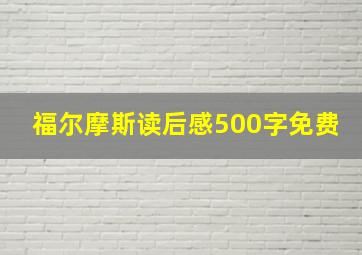 福尔摩斯读后感500字免费